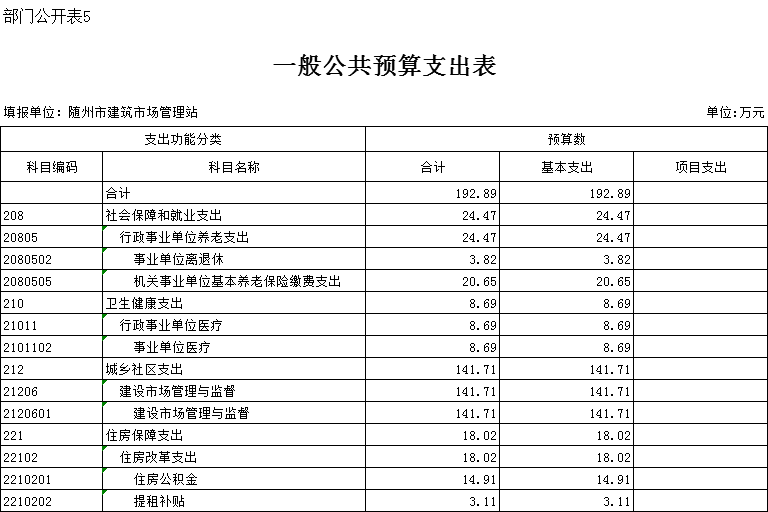 部门公开表5

一般公共预算支出表

填报单位：随州市建筑市场管理站

单位：万元

| 支出功能分类 | | 预算数 | | |
|---|---|---|---|---|
| 科目编码 | 科目名称 | 合计 | 基本支出 | 项目支出 |
| | 合计 | 192.89 | 192.89 | |
| 208 | 社会保障和就业支出 | 24.47 | 24.47 | |
| 20805 | 行政事业单位养老支出 | 24.47 | 24.47 | |
| 2080502 | 事业单位离退休 | 3.82 | 3.82 | |
| 2080505 | 机关事业单位基本养老保险缴费支出 | 20.65 | 20.65 | |
| 210 | 卫生健康支出 | 8.69 | 8.69 | |
| 21011 | 行政事业单位医疗 | 8.69 | 8.69 | |
| 2101102 | 事业单位医疗 | 8.69 | 8.69 | |
| 212 | 城乡社区支出 | 141.71 | 141.71 | |
| 21206 | 建设市场管理与监督 | 141.71 | 141.71 | |
| 2120601 | 建设市场管理与监督 | 141.71 | 141.71 | |
| 221 | 住房保障支出 | 18.02 | 18.02 | |
| 22102 | 住房改革支出 | 18.02 | 18.02 | |
| 2210201 | 住房公积金 | 14.91 | 14.91 | |
| 2210202 | 提租补贴 | 3.11 | 3.11 | |